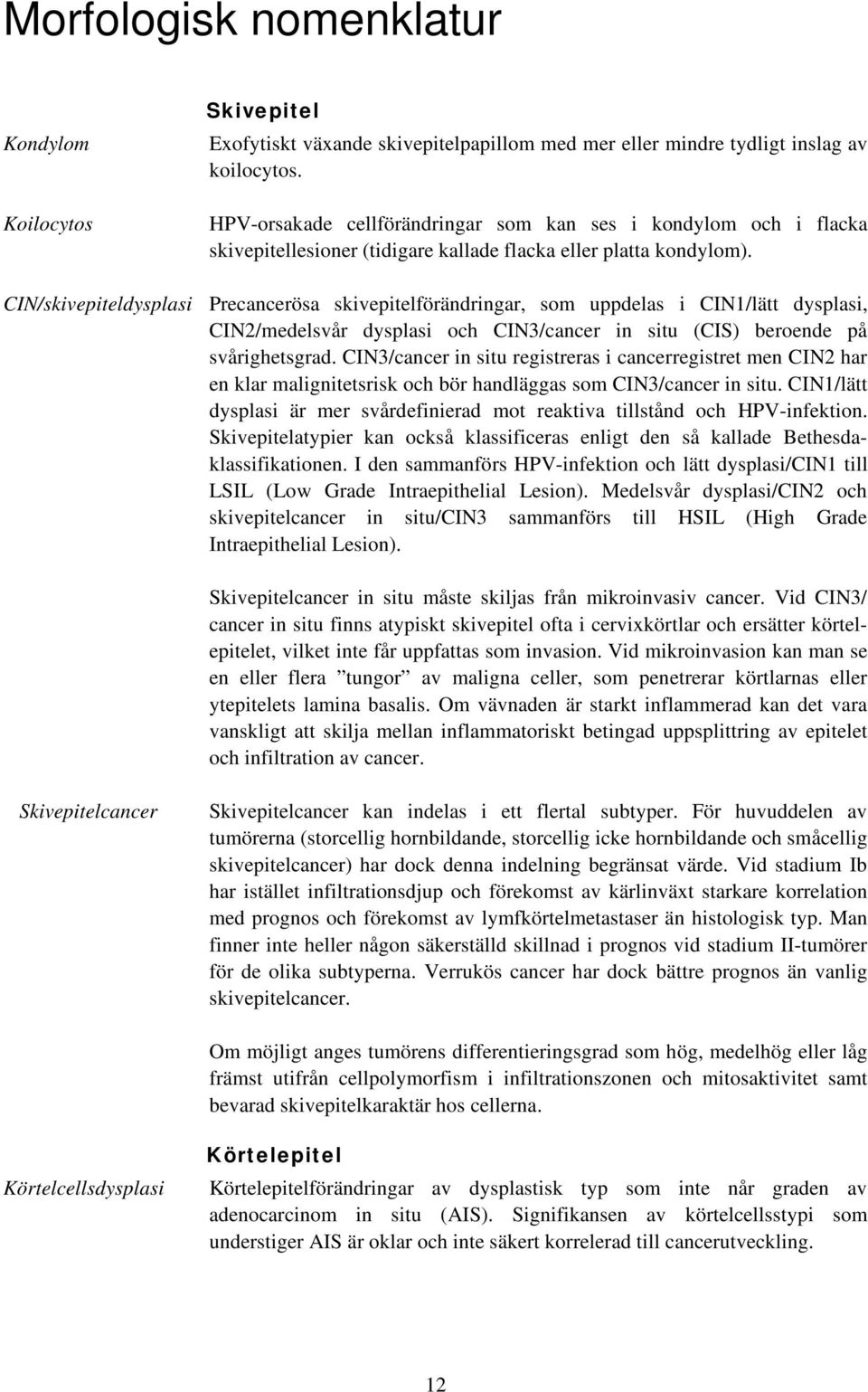 Morfologisk nomenklatur

Skivepitel

Kondylom

Exofytiskt växande skivepitelpapillom med mer eller mindre tydligt inslag av koilocytos.

Koilocytos

HPV-orsakade cellförändringar som kan ses i kondylom och i flacka skivepitellesioner (tidigare kallade flacka eller platta kondylom).

CIN/skivepiteldysplasi

Precancerösa skivepitelförändringar, som uppdelas i CIN1/lätt dysplasi, CIN2/medelsvår dysplasi och CIN3/cancer in situ (CIS) beroende på svårighetsgrad. CIN3/cancer in situ registreras i cancerregistret men CIN2 har en klar malignitetsrisk och bör handläggas som CIN3/cancer in situ. CIN1/lätt dysplasi är mer svårdefinierad mot reaktiva tillstånd och HPV-infektion. Skivepitelatypier kan också klassificeras enligt den så kallade Bethesdaklassifikationen. I den sammanförs HPV-infektion och lätt dysplasi/CIN1 till LSIL (Low Grade Intraepithelial Lesion). Medelsvår dysplasi/CIN2 och skivepitelcancer in situ/CIN3 sammanförs till HSIL (High Grade Intraepithelial Lesion).

Skivepitelcancer in situ måste skiljas från mikroinvasiv cancer. Vid CIN3/ cancer in situ finns atypiskt skivepitel ofta i cervixkörtlar och ersätter körtelepitelet, vilket inte får uppfattas som invasion. Vid mikroinvasion kan man se en eller flera ”tungor” av maligna celler, som penetrerar körtlarnas eller ytepitelets lamina basalis. Om vävnaden är starkt inflammerad kan det vara vanskligt att skilja mellan inflammatoriskt betingad uppsplittring av epitelet och infiltration av cancer.

Skivepitelcancer

Skivepitelcancer kan indelas i ett flertal subtyper. För huvuddelen av tumörerna (storcellig hornbildande, storcellig icke hornbildande och småcellig skivepitelcancer) har dock denna indelning begränsat värde. Vid stadium Ib har istället infiltrationsdjup och förekomst av kärlinväxt starkare korrelation med prognos och förekomst av lymfkörtelmetastaser än histologisk typ. Man finner inte heller någon säkerställd skillnad i prognos vid stadium II-tumörer för de olika subtyperna. Verrukös cancer har dock bättre prognos än vanlig skivepitelcancer.

Om möjligt anges tumörens differentieringsgrad som hög, medelhög eller låg främst utifrån cellpolymorfism i infiltrationszonen och mitosaktivitet samt bevarad skivepitelkaraktär hos cellerna.

Körtelepitel

Körtelcellsdysplasi

Körtelepitelförändringar av dysplastisk typ som inte når graden av adenocarcinom in situ (AIS). Signifikansen av körtelcellsstypi som understiger AIS är oklar och inte säkert korrelerad till cancerutveckling.

12